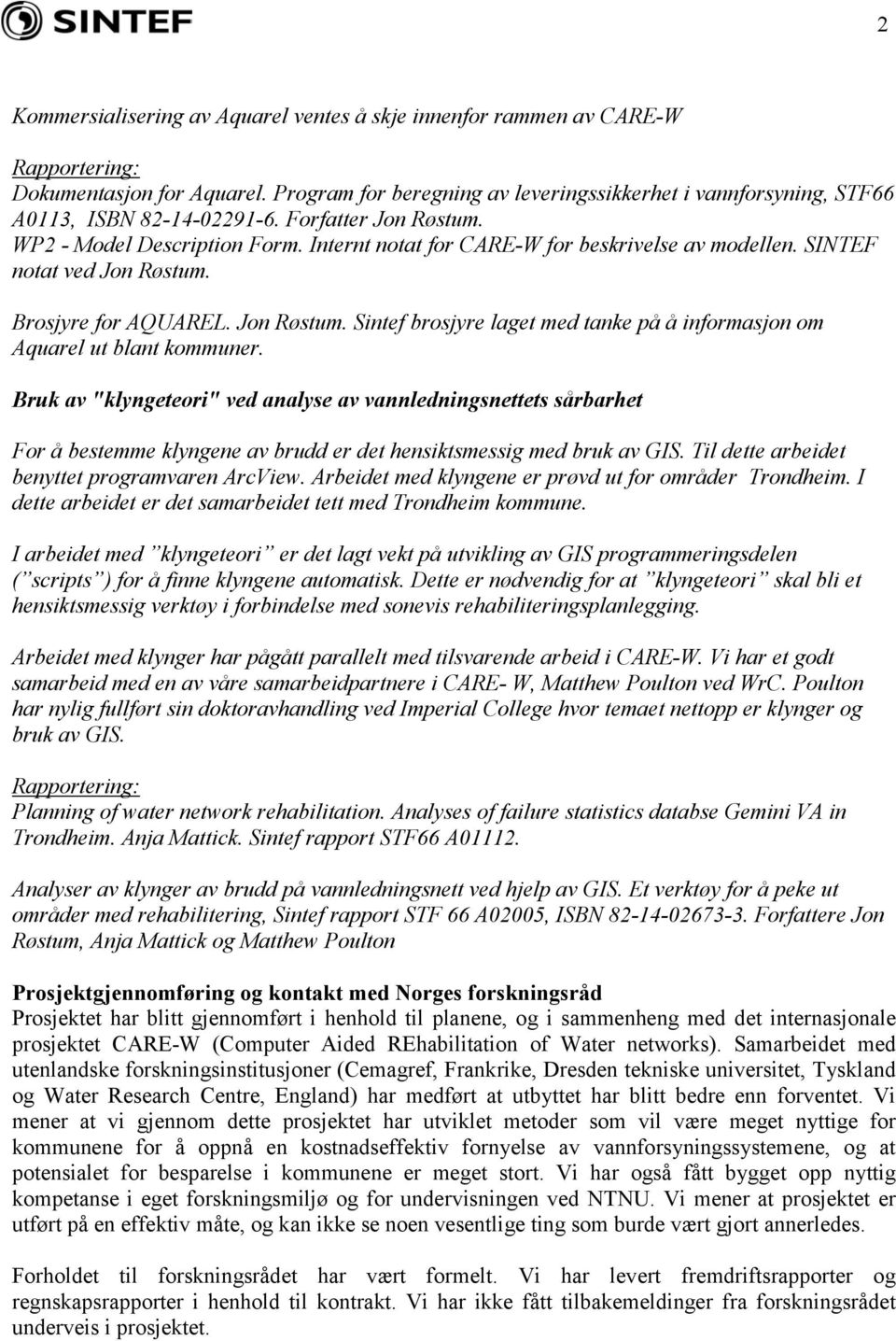 SINTEF

2

Kommersialisering av Aquarel ventes å skje innenfor rammen av CARE-W

Rapportering:
Dokumentasjon for Aquarel. Program for beregning av leveringssikkerhet i vannforsyning, STF66 A0113, ISBN 82-14-02291-6. Forfatter Jon Røstum.
WP2 - Model Description Form. Internt notat for CARE-W for beskrivelse av modellen. SINTEF notat ved Jon Røstum.

Brosjyre for AQUAREL. Jon Røstum. Sintef brosjyre laget med tanke på å informasjon om Aquarel ut blant kommuner.

Bruk av "klyngeteori" ved analyse av vannledningsnettets sårbarhet

For å bestemme klyngene av brudd er det hensiktsmessig med bruk av GIS. Til dette arbeidet benyttet programvaren ArcView. Arbeidet med klyngene er prøvd ut for områder Trondheim. I dette arbeidet er det samarbeidet tett med Trondheim kommune.

I arbeidet med ”klyngeteori” er det lagt vekt på utvikling av GIS programmeringsdelen (”scripts”) for å finne klyngene automatisk. Dette er nødvendig for at ”klyngeteori” skal bli et hensiktsmessig verktøy i forbindelse med sonevis rehabiliteringsplanlegging.

Arbeidet med klynger har pågått parallelt med tilsvarende arbeid i CARE-W. Vi har et godt samarbeid med en av våre samarbeidpartnere i CARE- W, Matthew Poulton ved WrC. Poulton har nylig fullført sin doktoravhandling ved Imperial College hvor temaet nettopp er klynger og bruk av GIS.

Rapportering:
Planning of water network rehabilitation. Analyses of failure statistics databse Gemini VA in Trondheim. Anja Mattick. Sintef rapport STF66 A01112.

Analyser av klynger av brudd på vannledningsnett ved hjelp av GIS. Et verktøy for å peke ut områder med rehabilitering, Sintef rapport STF 66 A02005, ISBN 82-14-02673-3. Forfattere Jon Røstum, Anja Mattick og Matthew Poulton

Prosjektgjennomføring og kontakt med Norges forskningsråd
Prosjektet har blitt gjennomført i henhold til planene, og i sammenheng med det internasjonale prosjektet CARE-W (Computer Aided REhabilitation of Water networks). Samarbeidet med utenlandske forskningsinstitusjoner (Cemagref, Frankrike, Dresden tekniske universitet, Tyskland og Water Research Centre, England) har medført at utbyttet har blitt bedre enn forventet. Vi mener at vi gjennom dette prosjektet har utviklet metoder som vil være meget nyttige for kommunene for å oppnå en kostnadseffektiv fornyelse av vannforsyningssystemene, og at potensialet for besparelse i kommunene er meget stort. Vi har også fått bygget opp nyttig kompetanse i eget forskningsmiljø og for undervisningen ved NTNU. Vi mener at prosjektet er utført på en effektiv måte, og kan ikke se noen vesentlige ting som burde vært gjort annerledes.

Forholdet til forskningsrådet har vært formelt. Vi har levert fremdriftsrapporter og regnskapsrapporter i henhold til kontrakt. Vi har ikke fått tilbakemeldinger fra forskningsrådet underveis i prosjektet.